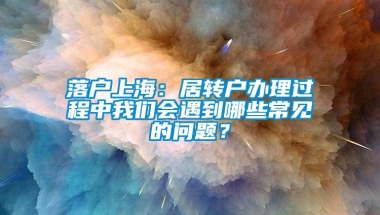 落户上海：居转户办理过程中我们会遇到哪些常见的问题？